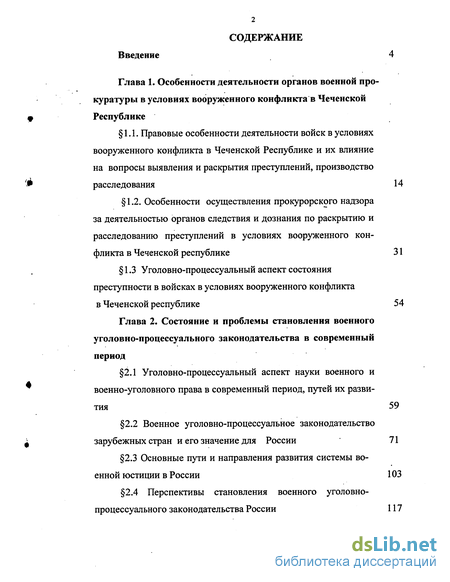 2

СОДЕРЖАНИЕ

Введение 4

Глава 1. Особенности деятельности органов военной прокуратуры в условиях вооруженного конфликта в Чеченской Республике

§1.1. Правовые особенности деятельности войск в условиях вооруженного конфликта в Чеченской Республике и их влияние на вопросы выявления и раскрытия преступлений, производство расследования 14

§1.2. Особенности осуществления прокурорского надзора за деятельностью органов следствия и дознания по раскрытию и расследованию преступлений в условиях вооруженного конфликта в Чеченской республике 31

§1.3 Уголовно-процессуальный аспект состояния преступности в войсках в условиях вооруженного конфликта в Чеченской республике 54

Глава 2. Состояние и проблемы становления военного уголовно-процессуального законодательства в современный период

§2.1 Уголовно-процессуальный аспект науки военного и военно-уголовного права в современный период, путей их развития 59

§2.2 Военное уголовно-процессуальное законодательство зарубежных стран и его значение для России 71

§2.3 Основные пути и направления развития системы военной юстиции в России 103

§2.4 Перспективы становления военного уголовно-процессуального законодательства России 117

dsLib.net
библиотека диссертаций